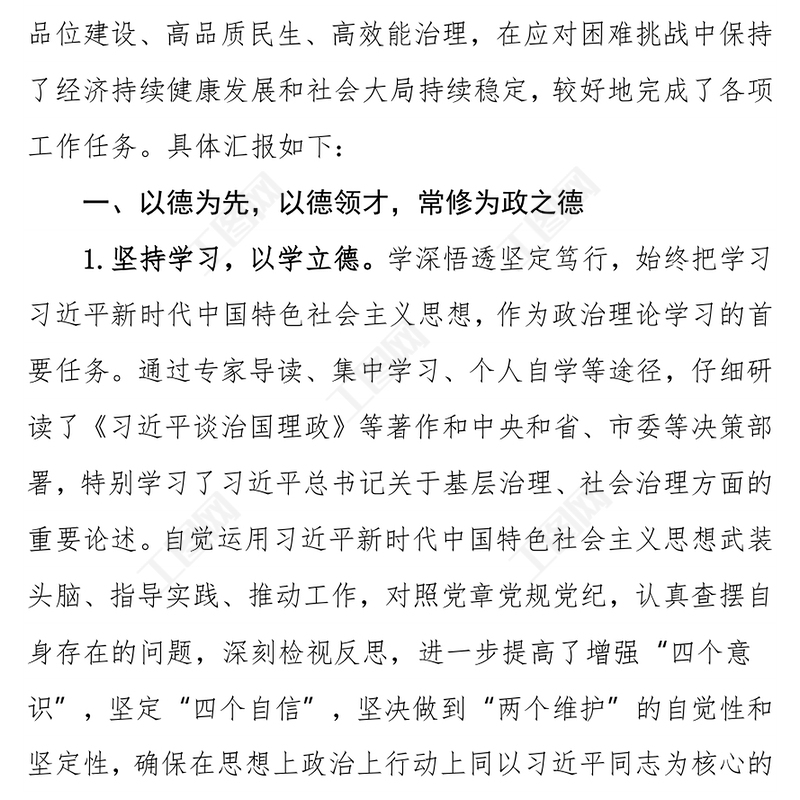 品位建设、高品质民生、高效能治理，在应对困难挑战中保持了经济持续健康发展和社会大局持续稳定，较好地完成了各项工作任务。具体汇报如下：

一、以德为先，以德领才，常修为政之德

1. 坚持学习，以学立德。学深悟透坚定笃行，始终把学习习近平新时代中国特色社会主义思想，作为政治理论学习的首要任务。通过专家导读、集中学习、个人自学等途径，仔细研读了《习近平谈治国理政》等著作和中央和省、市委等决策部署，特别学习了习近平总书记关于基层治理、社会治理方面的重要论述。自觉运用习近平新时代中国特色社会主义思想武装头脑、指导实践、推动工作，对照党章党规党纪，认真查摆自身存在的问题，深刻检视反思，进一步提高了增强“四个意识”，坚定“四个自信”，坚决做到“两个维护”的自觉性和坚定性，确保在思想上政治上行动上同以习近平同志为核心的